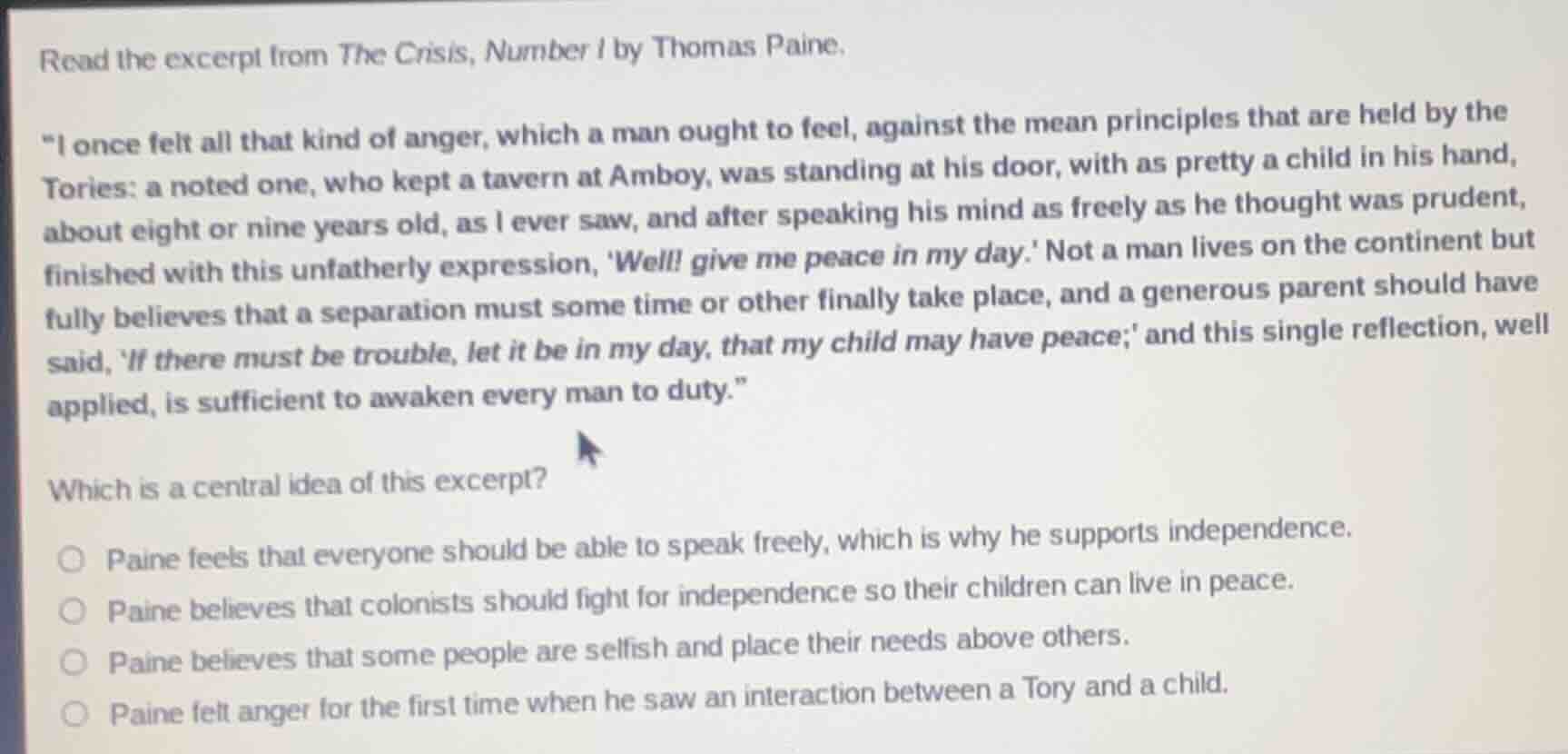 Read the excerpt from The Crisis, Number I by Thomas Paine.

"I once felt all that kind of anger, which a man ought to feel, against the mean principles that are held by the Tories: a noted one, who kept a tavern at Amboy, was standing at his door, with as pretty a child in his hand, about eight or nine years old, as I ever saw, and after speaking his mind as freely as he thought was prudent, finished with this unfatherly expression, 'Well! give me peace in my day.' Not a man lives on the continent but fully believes that a separation must some time or other finally take place, and a generous parent should have said, 'If there must be trouble, let it be in my day, that my child may have peace;' and this single reflection, well applied, is sufficient to awaken every man to duty."

Which is a central idea of this excerpt?

Paine feels that everyone should be able to speak freely, which is why he supports independence.

Paine believes that colonists should fight for independence so their children can live in peace.

Paine believes that some people are selfish and place their needs above others.

Paine felt anger for the first time when he saw an interaction between a Tory and a child.